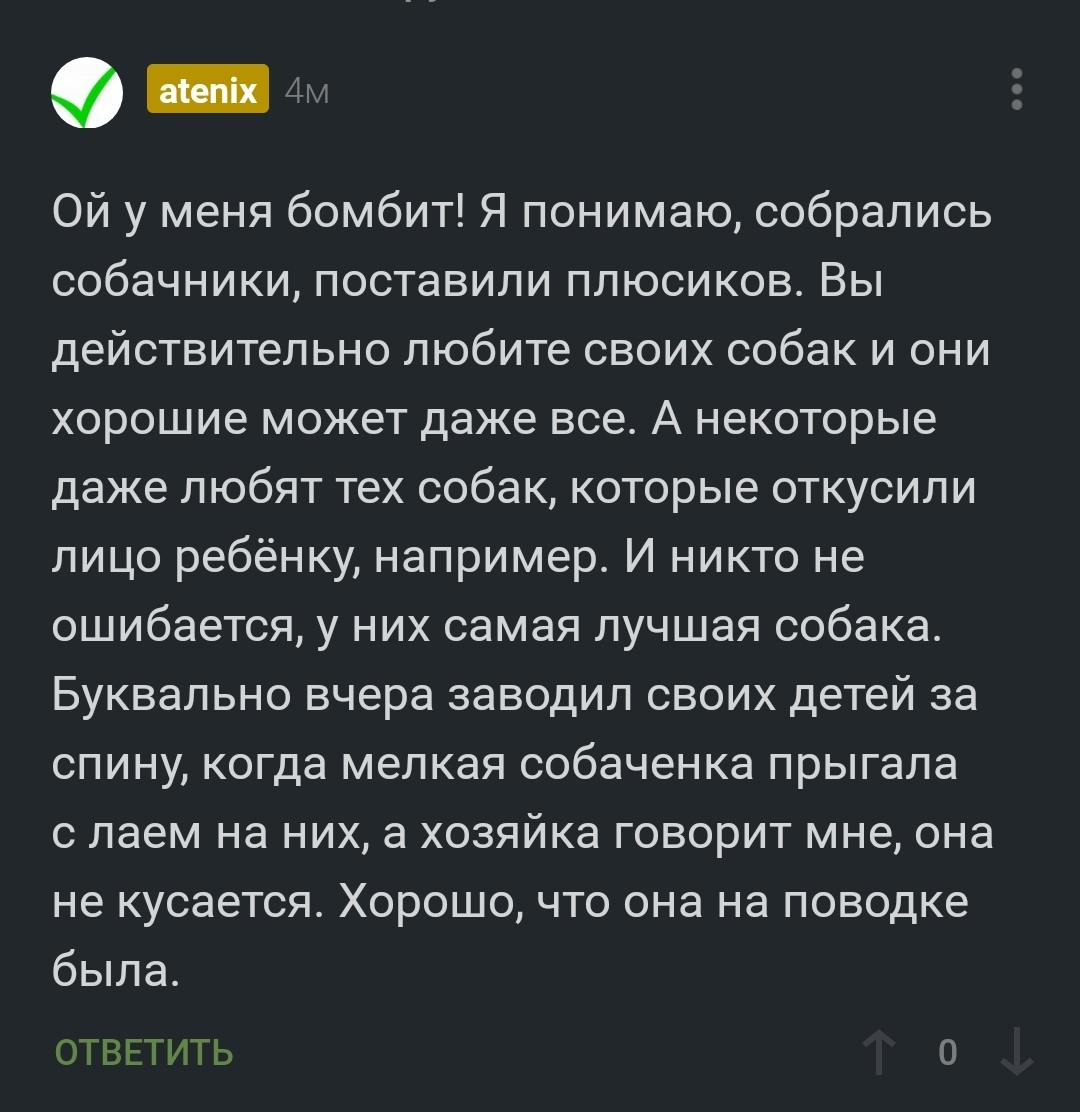 atenix 4м

Ой у меня бомбит! Я понимаю, собрались собачники, поставили плюсиков. Вы действительно любите своих собак и они хорошие может даже все. А некоторые даже любят тех собак, которые откусили лицо ребёнку, например. И никто не ошибается, у них самая лучшая собака. Буквально вчера заводил своих детей за спину, когда мелкая собаченка прыгала с лаем на них, а хозяйка говорит мне, она не кусается. Хорошо, что она на поводке была.

ОТВЕТИТЬ

0